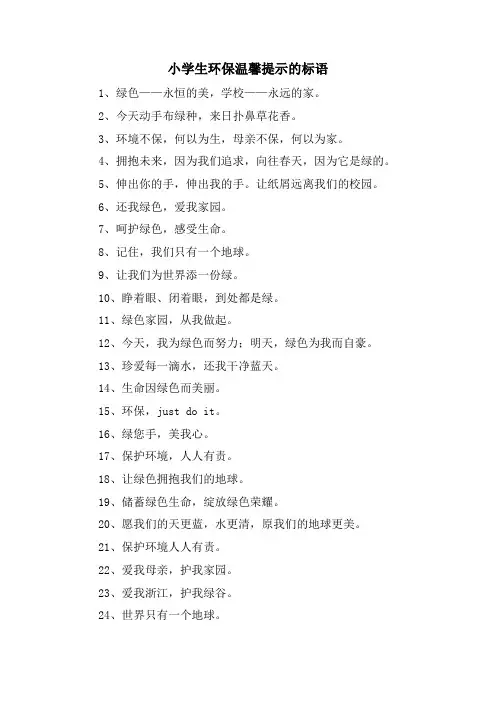 小学生环保温馨提示的标语

1、绿色——永恒的美，学校——永远的家。

2、今天动手布绿种，来日扑鼻草花香。

3、环境不保，何以为生，母亲不保，何以为家。

4、拥抱未来，因为我们追求，向往春天，因为它是绿的。

5、伸出你的手，伸出我的手。让纸屑远离我们的校园。

6、还我绿色，爱我家园。

7、呵护绿色，感受生命。

8、记住，我们只有一个地球。

9、让我们为世界添一份绿。

10、睁着眼、闭着眼，到处都是绿。

11、绿色家园，从我做起。

12、今天，我为绿色而努力；明天，绿色为我而自豪。

13、珍爱每一滴水，还我干净蓝天。

14、生命因绿色而美丽。

15、环保，just do it。

16、绿您手，美我心。

17、保护环境，人人有责。

18、让绿色拥抱我们的地球。

19、储蓄绿色生命，绽放绿色荣耀。

20、愿我们的天更蓝，水更清，原我们的地球更美。

21、保护环境人人有责。

22、爱我母亲，护我家园。

23、爱我浙江，护我绿谷。

24、世界只有一个地球。